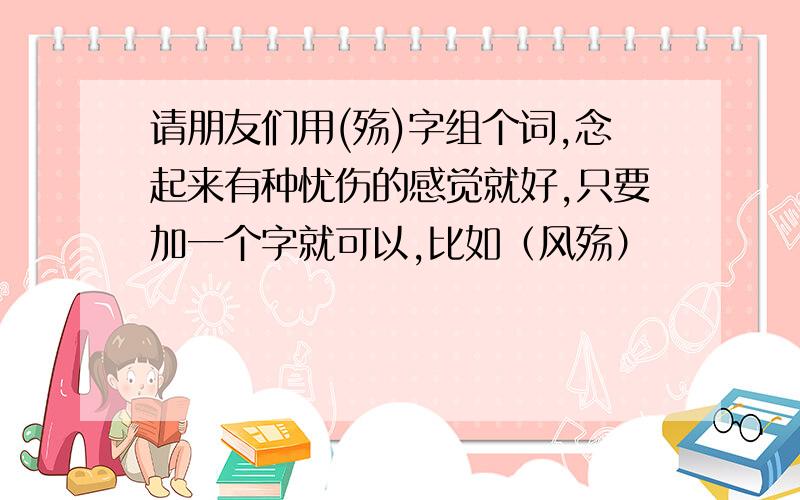 请朋友们用(殇)字组个词,念起来有种忧伤的感觉就好,只要加一个字就可以,比如（风殇）